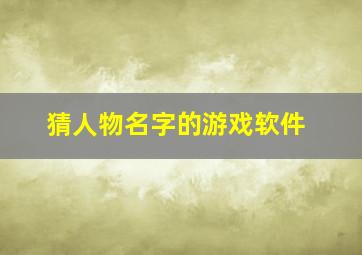 猜人物名字的游戏软件